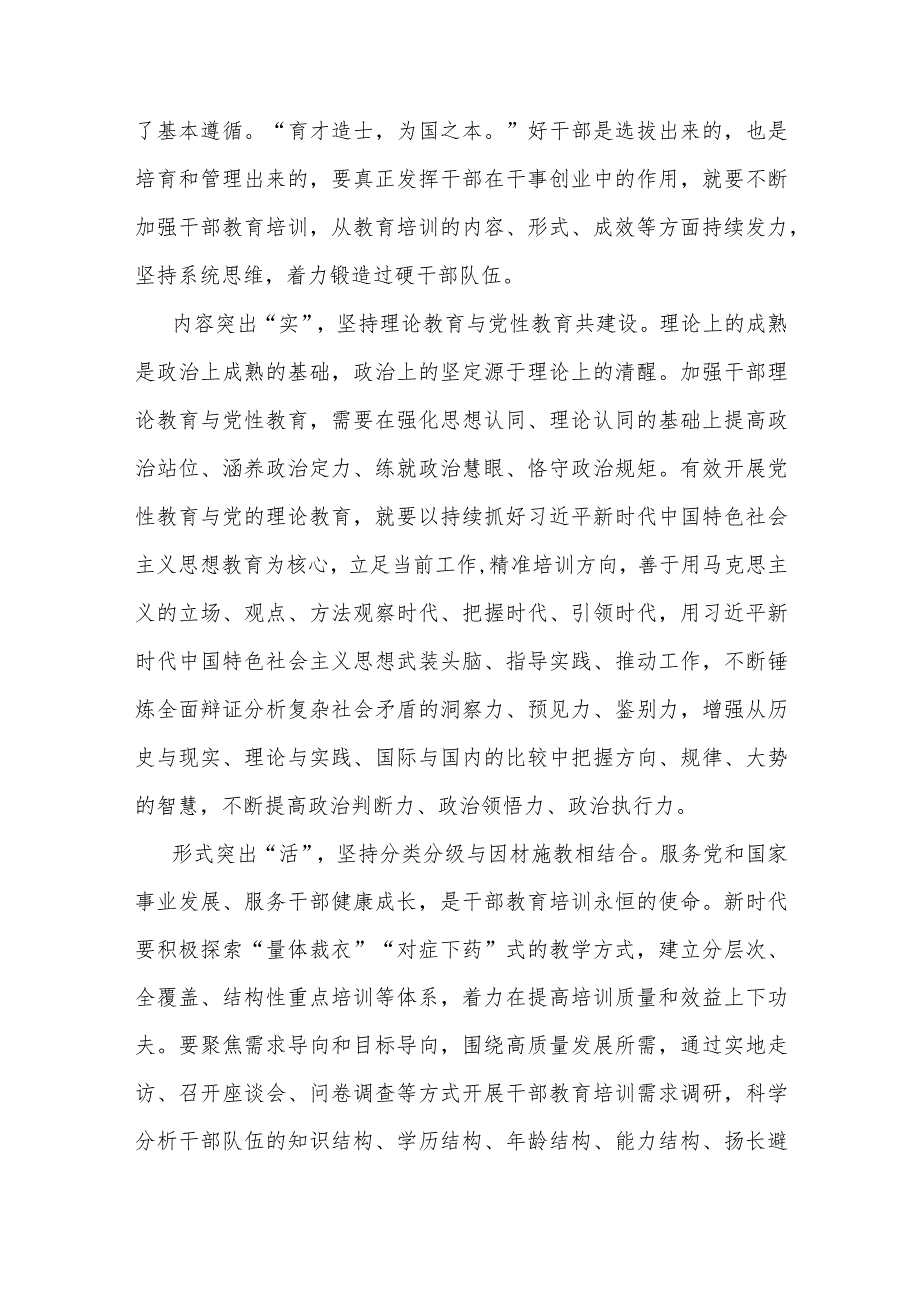 了基本遵循。“育才造士，为国之本。”好干部是选拔出来的，也是培育和管理出来的，要真正发挥干部在干事创业中的作用，就要不断加强干部教育培训，从教育培训的内容、形式、成效等方面持续发力，坚持系统思维，着力锻造过硬干部队伍。

内容突出“实”，坚持理论教育与党性教育共建设。理论上的成熟是政治上成熟的基础，政治上的坚定源于理论上的清醒。加强干部理论教育与党性教育，需要在强化思想认同、理论认同的基础上提高政治站位、涵养政治定力、练就政治慧眼、恪守政治规矩。有效开展党性教育与党的理论教育，就要以持续抓好习近平新时代中国特色社会主义思想教育为核心，立足当前工作,精准培训方向，善于用马克思主义的立场、观点、方法观察时代、把握时代、引领时代，用习近平新时代中国特色社会主义思想武装头脑、指导实践、推动工作，不断锤炼全面辩证分析复杂社会矛盾的洞察力、预见力、鉴别力，增强从历史与现实、理论与实践、国际与国内的比较中把握方向、规律、大势的智慧，不断提高政治判断力、政治领悟力、政治执行力。

形式突出“活”，坚持分类分级与因材施教相结合。服务党和国家事业发展、服务干部健康成长，是干部教育培训永恒的使命。新时代要积极探索“量体裁衣”“对症下药”式的教学方式，建立分层次、全覆盖、结构性重点培训等体系，着力在提高培训质量和效益上下功夫。要聚焦需求导向和目标导向，围绕高质量发展所需，通过实地走访、召开座谈会、问卷调查等方式开展干部教育培训需求调研，科学分析干部队伍的知识结构、学历结构、年龄结构、能力结构、扬长避